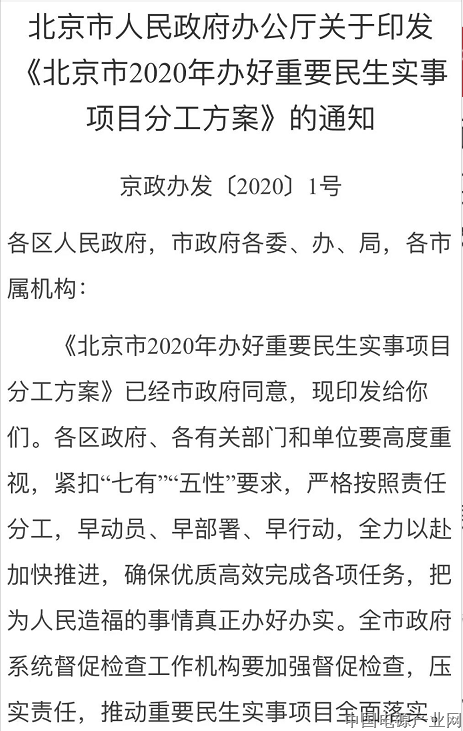 北京市人民政府办公厅关于印发《北京市2020年办好重要民生实事项目分工方案》的通知

京政办发〔2020〕1号

各区人民政府，市政府各委、办、局，各市属机构：

《北京市2020年办好重要民生实事项目分工方案》已经市政府同意，现印发给你们。各区政府、各有关部门和单位要高度重视，紧扣“七有”“五性”要求，严格按照责任分工，早动员、早部署、早行动，全力以赴加快推进，确保优质高效完成各项任务，把为人民造福的事情真正办好办实。全市政府系统督促检查工作机构要加强督促检查，压实责任，推动重要民生实事项目全面落实

中国电源产业网